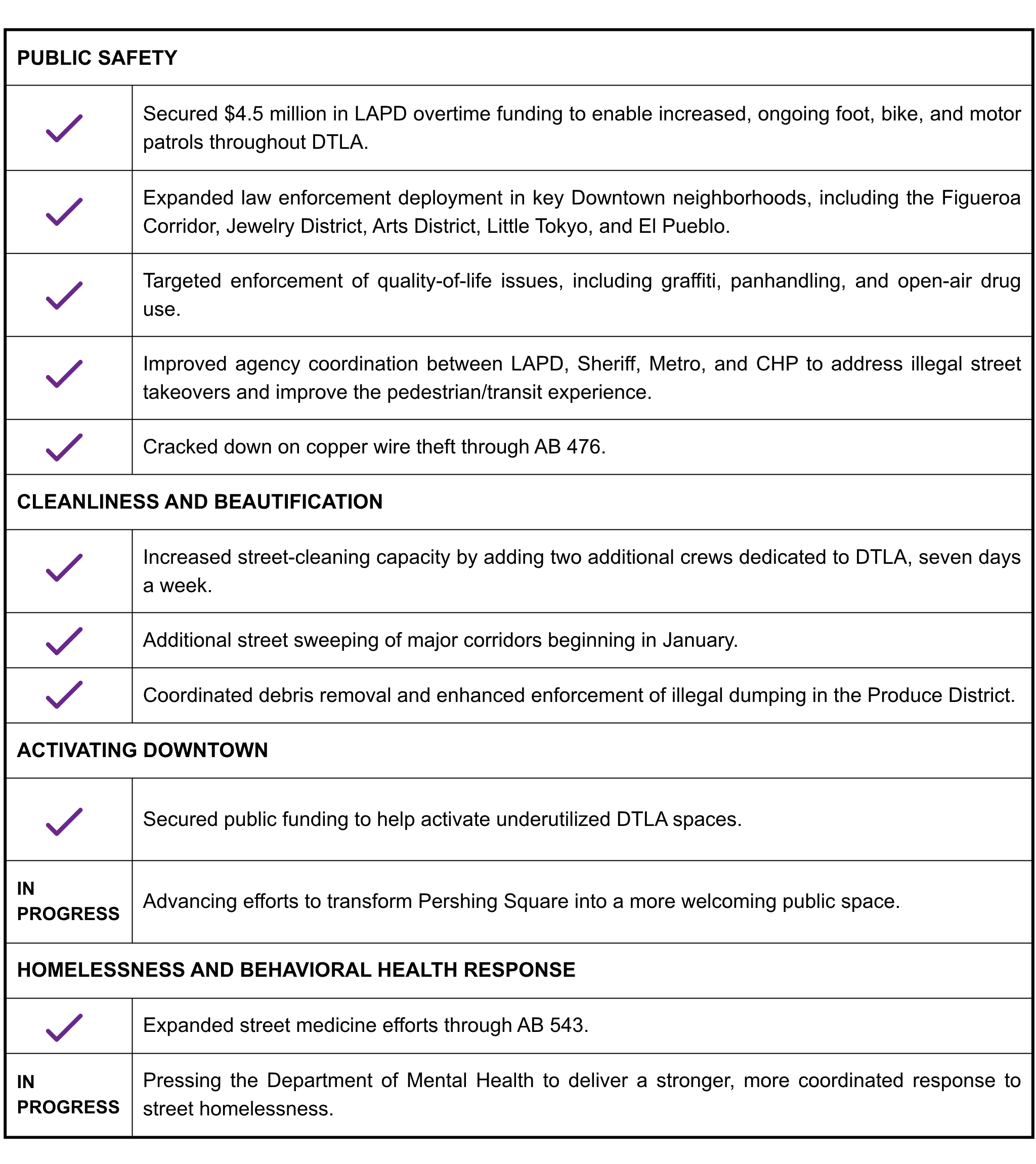 | PUBLIC SAFETY | |
|---|---|
| ✓ | Secured $4.5 million in LAPD overtime funding to enable increased, ongoing foot, bike, and motor patrols throughout DTLA. |
| ✓ | Expanded law enforcement deployment in key Downtown neighborhoods, including the Figueroa Corridor, Jewelry District, Arts District, Little Tokyo, and El Pueblo. |
| ✓ | Targeted enforcement of quality-of-life issues, including graffiti, panhandling, and open-air drug use. |
| ✓ | Improved agency coordination between LAPD, Sheriff, Metro, and CHP to address illegal street takeovers and improve the pedestrian/transit experience. |
| ✓ | Cracked down on copper wire theft through AB 476. |
| CLEANLINESS AND BEAUTIFICATION | |
| ✓ | Increased street-cleaning capacity by adding two additional crews dedicated to DTLA, seven days a week. |
| ✓ | Additional street sweeping of major corridors beginning in January. |
| ✓ | Coordinated debris removal and enhanced enforcement of illegal dumping in the Produce District. |
| ACTIVATING DOWNTOWN | |
| ✓ | Secured public funding to help activate underutilized DTLA spaces. |
| IN PROGRESS | Advancing efforts to transform Pershing Square into a more welcoming public space. |
| HOMELESSNESS AND BEHAVIORAL HEALTH RESPONSE | |
| ✓ | Expanded street medicine efforts through AB 543. |
| IN PROGRESS | Pressing the Department of Mental Health to deliver a stronger, more coordinated response to street homelessness. |